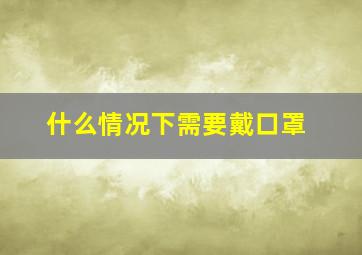 什么情况下需要戴口罩